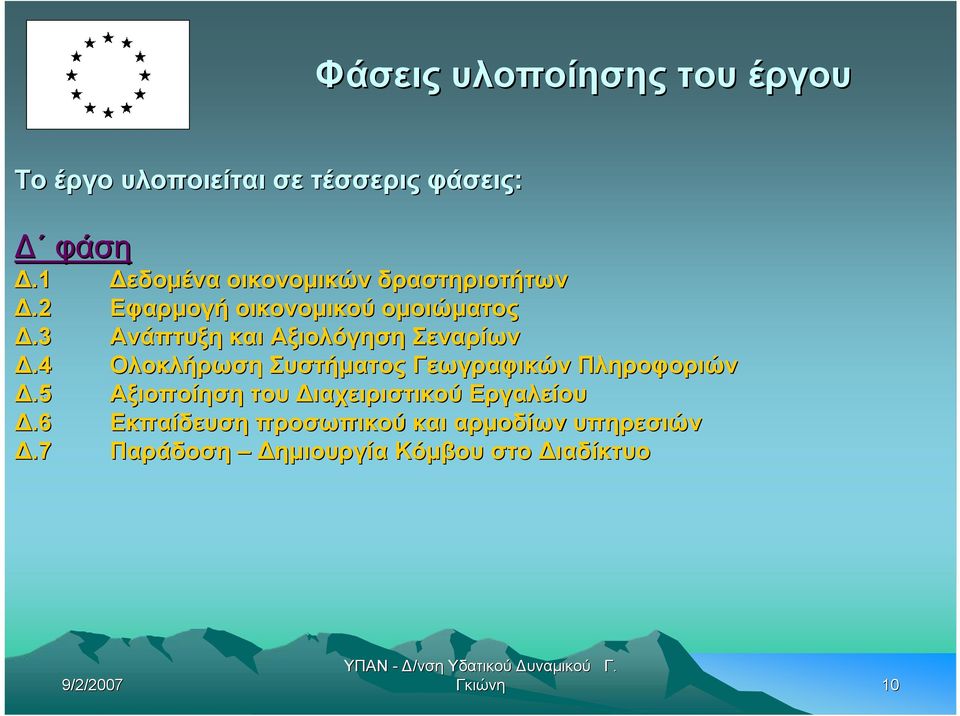 Φάσεις υλοποίησης του έργου

Το έργο υλοποιείται σε τέσσερις φάσεις:

Δ΄ φάση
Δ.1 Δεδομένα οικονομικών δραστηριοτήτων
Δ.2 Εφαρμογή οικονομικού ομοιώματος
Δ.3 Ανάπτυξη και Αξιολόγηση Σεναρίων
Δ.4 Ολοκλήρωση Συστήματος Γεωγραφικών Πληροφοριών
Δ.5 Αξιοποίηση του Διαχειριστικού Εργαλείου
Δ.6 Εκπαίδευση προσωπικού και αρμοδίων υπηρεσιών
Δ.7 Παράδοση – Δημιουργία Κόμβου στο Διαδίκτυο

9/2/2007

ΥΠΑΝ - Δ/νση Υδατικού Δυναμικού Γ. Γκιώνη

10